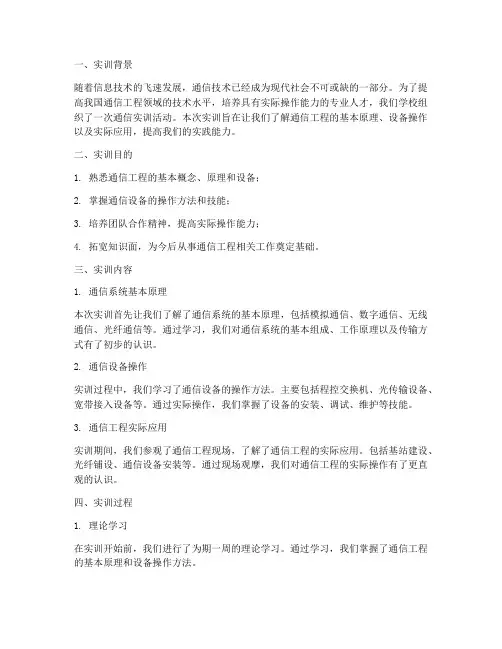 一、实训背景

随着信息技术的飞速发展，通信技术已经成为现代社会不可或缺的一部分。为了提高我国通信工程领域的技术水平，培养具有实际操作能力的专业人才，我们学校组织了一次通信实训活动。本次实训旨在让我们了解通信工程的基本原理、设备操作以及实际应用，提高我们的实践能力。

二、实训目的

1. 熟悉通信工程的基本概念、原理和设备；

2. 掌握通信设备的操作方法和技能；

3. 培养团队合作精神，提高实际操作能力；

4. 拓宽知识面，为今后从事通信工程相关工作奠定基础。

三、实训内容

1. 通信系统基本原理

本次实训首先让我们了解了通信系统的基本原理，包括模拟通信、数字通信、无线通信、光纤通信等。通过学习，我们对通信系统的基本组成、工作原理以及传输方式有了初步的认识。

2. 通信设备操作

实训过程中，我们学习了通信设备的操作方法。主要包括程控交换机、光传输设备、宽带接入设备等。通过实际操作，我们掌握了设备的安装、调试、维护等技能。

3. 通信工程实际应用

实训期间，我们参观了通信工程现场，了解了通信工程的实际应用。包括基站建设、光纤铺设、通信设备安装等。通过现场观摩，我们对通信工程的实际操作有了更直观的认识。

四、实训过程

1. 理论学习

在实训开始前，我们进行了为期一周的理论学习。通过学习，我们掌握了通信工程的基本原理和设备操作方法。